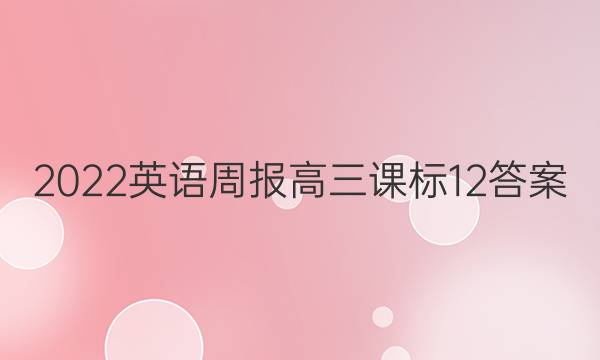 2022英语周报高三课标12答案